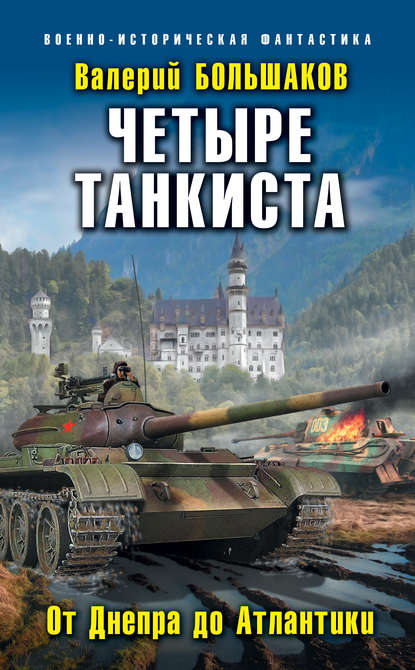 ВОЕННО-ИСТОРИЧЕСКАЯ ФАНТАСТИКА

Валерий БОЛЬШАКОВ

ЧЕТЫРЕ ТАНКИСТА

003

От Днепра до Атлантики